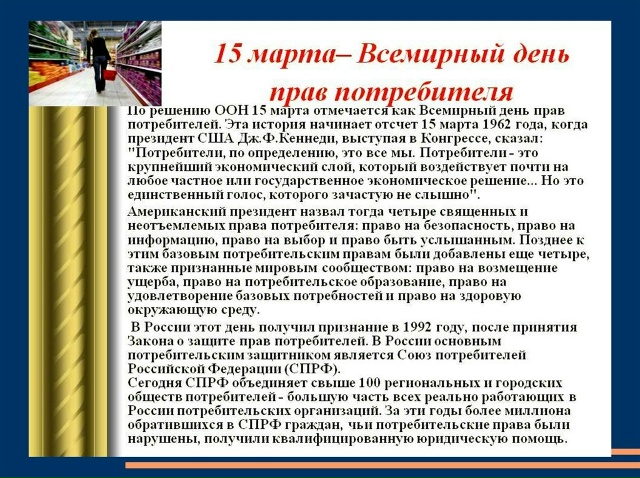 15 марта– Всемирный день прав потребителя

По решению ООН 15 марта отмечается как Всемирный день прав потребителей. Эта история начинает отсчет 15 марта 1962 года, когда президент США Дж.Ф.Кеннеди, выступая в Конгрессе, сказал: "Потребители, по определению, это все мы. Потребители - это крупнейший экономический слой, который воздействует почти на любое частное или государственное экономическое решение... Но это единственный голос, которого зачастую не слышно".

Американский президент назвал тогда четыре священных и неотъемлемых права потребителя: право на безопасность, право на информацию, право на выбор и право быть услышанным. Позднее к этим базовым потребительским правам были добавлены еще четыре, также признанные мировым сообществом: право на возмещение ущерба, право на потребительское образование, право на удовлетворение базовых потребностей и право на здоровую окружающую среду.

В России этот день получил признание в 1992 году, после принятия Закона о защите прав потребителей. В России основным потребительским защитником является Союз потребителей Российской Федерации (СПРФ).
Сегодня СПРФ объединяет свыше 100 региональных и городских обществ потребителей - большую часть всех реально работающих в России потребительских организаций. За эти годы более миллиона обратившихся в СПРФ граждан, чьи потребительские права были нарушены, получили квалифицированную юридическую помощь.